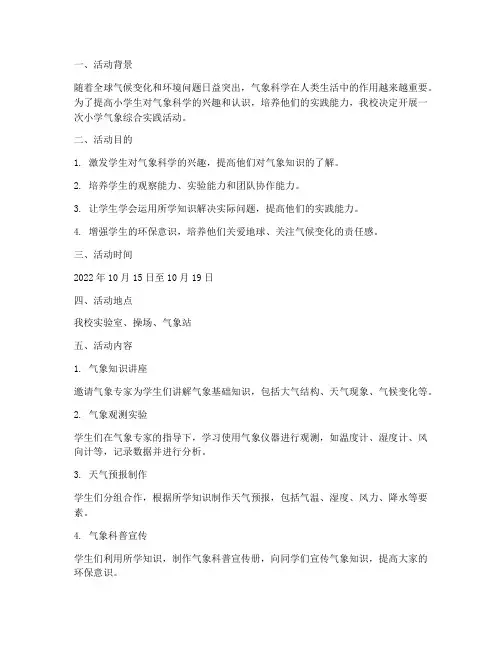 一、活动背景

随着全球气候变化和环境问题日益突出，气象科学在人类生活中的作用越来越重要。为了提高小学生对气象科学的兴趣和认识，培养他们的实践能力，我校决定开展一次小学气象综合实践活动。

二、活动目的

1. 激发学生对气象科学的兴趣，提高他们对气象知识的了解。

2. 培养学生的观察能力、实验能力和团队协作能力。

3. 让学生学会运用所学知识解决实际问题，提高他们的实践能力。

4. 增强学生的环保意识，培养他们关爱地球、关注气候变化的责任感。

三、活动时间

2022 年 10 月 15 日至 10 月 19 日

四、活动地点

我校实验室、操场、气象站

五、活动内容

1. 气象知识讲座

邀请气象专家为学生们讲解气象基础知识，包括大气结构、天气现象、气候变化等。

2. 气象观测实验

学生们在气象专家的指导下，学习使用气象仪器进行观测，如温度计、湿度计、风向计等，记录数据并进行分析。

3. 天气预报制作

学生们分组合作，根据所学知识制作天气预报，包括气温、湿度、风力、降水等要素。

4. 气象科普宣传

学生们利用所学知识，制作气象科普宣传册，向同学们宣传气象知识，提高大家的环保意识。